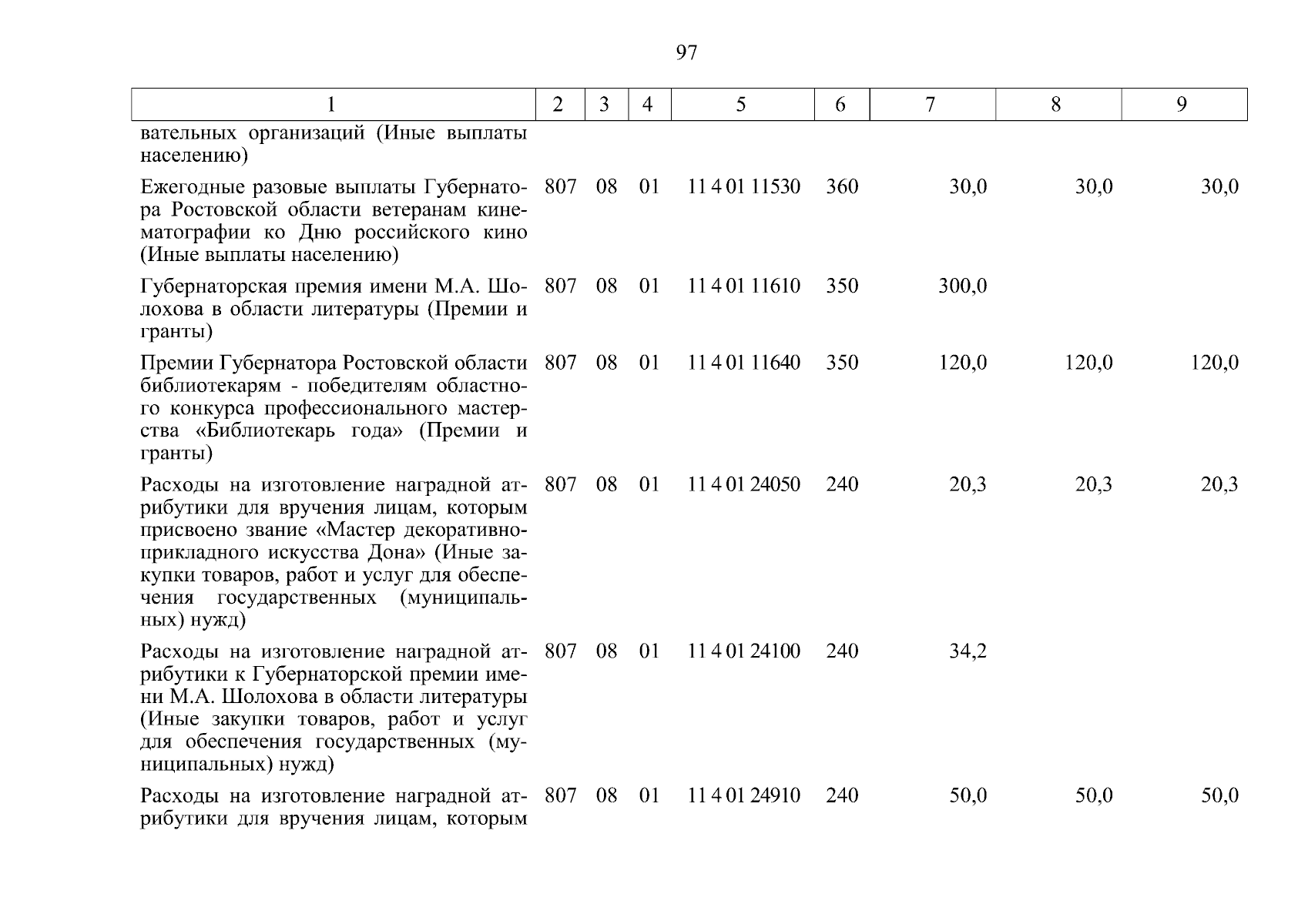 97

| 1 | 2 | 3 | 4 | 5 | 6 | 7 | 8 | 9 |
|---|---|---|---|---|---|---|---|---|
| вательных организаций (Иные выплаты населению) | | | | | | | | |
| Ежегодные разовые выплаты Губернатора Ростовской области ветеранам кинематографии ко Дню российского кино (Иные выплаты населению) | 807 | 08 | 01 | 11 4 01 11530 | 360 | 30,0 | 30,0 | 30,0 |
| Губернаторская премия имени М.А. Шолохова в области литературы (Премии и гранты) | 807 | 08 | 01 | 11 4 01 11610 | 350 | 300,0 | | |
| Премии Губернатора Ростовской области библиотекарям - победителям областного конкурса профессионального мастерства «Библиотекарь года» (Премии и гранты) | 807 | 08 | 01 | 11 4 01 11640 | 350 | 120,0 | 120,0 | 120,0 |
| Расходы на изготовление наградной атрибутики для вручения лицам, которым присвоено звание «Мастер декоративно-прикладного искусства Дона» (Иные закупки товаров, работ и услуг для обеспечения государственных (муниципальных) нужд) | 807 | 08 | 01 | 11 4 01 24050 | 240 | 20,3 | 20,3 | 20,3 |
| Расходы на изготовление наградной атрибутики к Губернаторской премии имени М.А. Шолохова в области литературы (Иные закупки товаров, работ и услуг для обеспечения государственных (муниципальных) нужд) | 807 | 08 | 01 | 11 4 01 24100 | 240 | 34,2 | | |
| Расходы на изготовление наградной атрибутики для вручения лицам, которым | 807 | 08 | 01 | 11 4 01 24910 | 240 | 50,0 | 50,0 | 50,0 |